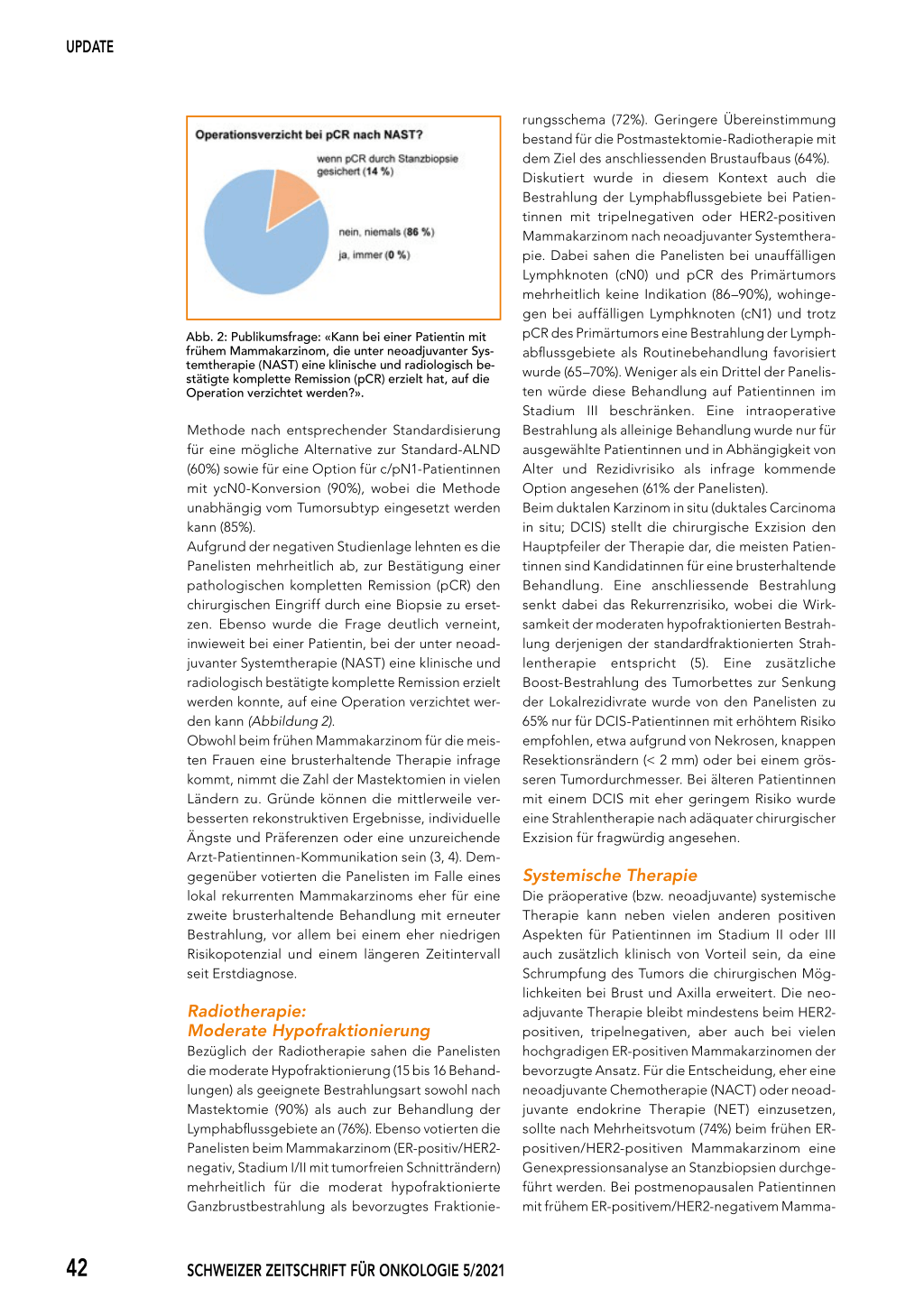 UPDATE

Operationsverzicht bei pCR nach NAST?

wenn pCR durch Stanzbiopsie gesichert (14 %)

nein, niemals (86 %)

ja, immer (0 %)

Abb. 2: Publikumsfrage: «Kann bei einer Patientin mit frühem Mammakarzinom, die unter neoadjuvanter Systemtherapie (NAST) eine klinische und radiologisch bestätigte komplette Remission (pCR) erzielt hat, auf die Operation verzichtet werden?».

Methode nach entsprechender Standardisierung für eine mögliche Alternative zur Standard-ALND (60%) sowie für eine Option für c/pN1-Patientinnen mit ycN0-Konversion (90%), wobei die Methode unabhängig vom Tumorsubtyp eingesetzt werden kann (85%).
Aufgrund der negativen Studienlage lehnten es die Panelisten mehrheitlich ab, zur Bestätigung einer pathologischen kompletten Remission (pCR) den chirurgischen Eingriff durch eine Biopsie zu ersetzen. Ebenso wurde die Frage deutlich verneint, inwieweit bei einer Patientin, bei der unter neoadjuvanter Systemtherapie (NAST) eine klinische und radiologisch bestätigte komplette Remission erzielt werden konnte, auf eine Operation verzichtet werden kann (Abbildung 2).
Obwohl beim frühen Mammakarzinom für die meisten Frauen eine brusterhaltende Therapie infrage kommt, nimmt die Zahl der Mastektomien in vielen Ländern zu. Gründe können die mittlerweile verbesserten rekonstruktiven Ergebnisse, individuelle Ängste und Präferenzen oder eine unzureichende Arzt-Patientinnen-Kommunikation sein (3, 4). Demgegenüber votierten die Panelisten im Falle eines lokal rekurrenten Mammakarzinoms eher für eine zweite brusterhaltende Behandlung mit erneuter Bestrahlung, vor allem bei einem eher niedrigen Risikopotenzial und einem längeren Zeitintervall seit Erstdiagnose.

Radiotherapie:
Moderate Hypofraktionierung
Bezüglich der Radiotherapie sahen die Panelisten die moderate Hypofraktionierung (15 bis 16 Behandlungen) als geeignete Bestrahlungsart sowohl nach Mastektomie (90%) als auch zur Behandlung der Lymphabflussgebiete an (76%). Ebenso votierten die Panelisten beim Mammakarzinom (ER-positiv/HER2-negativ, Stadium I/II mit tumorfreien Schnitträndern) mehrheitlich für die moderat hypofraktionierte Ganzbrustbestrahlung als bevorzugtes Fraktionierungsschema (72%). Geringere Übereinstimmung bestand für die Postmastektomie-Radiotherapie mit dem Ziel des anschliessenden Brustaufbaus (64%).
Diskutiert wurde in diesem Kontext auch die Bestrahlung der Lymphabflussgebiete bei Patientinnen mit tripelnegativen oder HER2-positiven Mammakarzinom nach neoadjuvanter Systemtherapie. Dabei sahen die Panelisten bei unauffälligen Lymphknoten (cN0) und pCR des Primärtumors mehrheitlich keine Indikation (86–90%), wohingegen bei auffälligen Lymphknoten (cN1) und trotz pCR des Primärtumors eine Bestrahlung der Lymphabflussgebiete als Routinebehandlung favorisiert wurde (65–70%). Weniger als ein Drittel der Panelisten würde diese Behandlung auf Patientinnen im Stadium III beschränken. Eine intraoperative Bestrahlung als alleinige Behandlung wurde nur für ausgewählte Patientinnen und in Abhängigkeit von Alter und Rezidivrisiko als infrage kommende Option angesehen (61% der Panelisten).
Beim duktalen Karzinom in situ (duktales Carcinoma in situ; DCIS) stellt die chirurgische Exzision den Hauptpfeiler der Therapie dar, die meisten Patientinnen sind Kandidatinnen für eine brusterhaltende Behandlung. Eine anschliessende Bestrahlung senkt dabei das Rekurrenzrisiko, wobei die Wirksamkeit der moderaten hypofraktionierten Bestrahlung derjenigen der standardfraktionierten Strahlentherapie entspricht (5). Eine zusätzliche Boost-Bestrahlung des Tumorbettes zur Senkung der Lokalrezidivrate wurde von den Panelisten zu 65% nur für DCIS-Patientinnen mit erhöhtem Risiko empfohlen, etwa aufgrund von Nekrosen, knappen Resektionsrändern (< 2 mm) oder bei einem grösseren Tumordurchmesser. Bei älteren Patientinnen mit einem DCIS mit eher geringem Risiko wurde eine Strahlentherapie nach adäquater chirurgischer Exzision für fragwürdig angesehen.

Systemische Therapie
Die präoperative (bzw. neoadjuvante) systemische Therapie kann neben vielen anderen positiven Aspekten für Patientinnen im Stadium II oder III auch zusätzlich klinisch von Vorteil sein, da eine Schrumpfung des Tumors die chirurgischen Möglichkeiten bei Brust und Axilla erweitert. Die neoadjuvante Therapie bleibt mindestens beim HER2-positiven, tripelnegativen, aber auch bei vielen hochgradigen ER-positiven Mammakarzinomen der bevorzugte Ansatz. Für die Entscheidung, eher eine neoadjuvante Chemotherapie (NACT) oder neoadjuvante endokrine Therapie (NET) einzusetzen, sollte nach Mehrheitsvotum (74%) beim frühen ER-positiven/HER2-positiven Mammakarzinom eine Genexpressionsanalyse an Stanzbiopsien durchgeführt werden. Bei postmenopausalen Patientinnen mit frühem ER-positivem/HER2-negativem Mamma-

42 SCHWEIZER ZEITSCHRIFT FÜR ONKOLOGIE 5/2021